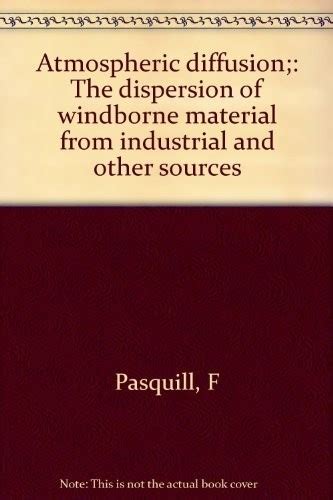 Atmospheric diffusion;: The dispersion of windborne material from industrial and other sources

Pasquill, F

Note: This is not the actual book cover